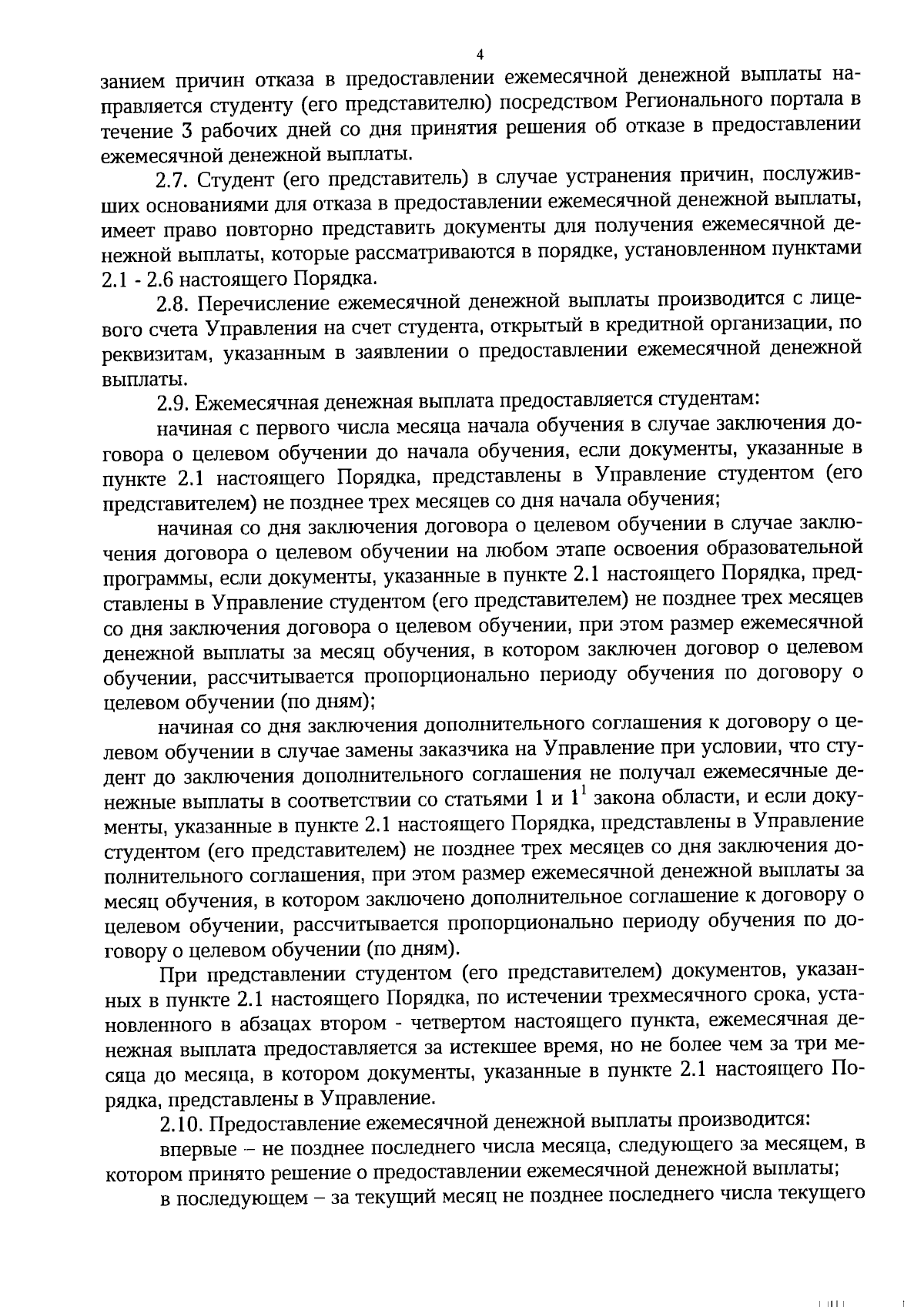 4

занием причин отказа в предоставлении ежемесячной денежной выплаты направляется студенту (его представителю) посредством Регионального портала в течение 3 рабочих дней со дня принятия решения об отказе в предоставлении ежемесячной денежной выплаты.

2.7. Студент (его представитель) в случае устранения причин, послуживших основаниями для отказа в предоставлении ежемесячной денежной выплаты, имеет право повторно представить документы для получения ежемесячной денежной выплаты, которые рассматриваются в порядке, установленном пунктами 2.1 - 2.6 настоящего Порядка.

2.8. Перечисление ежемесячной денежной выплаты производится с лицевого счета Управления на счет студента, открытый в кредитной организации, по реквизитам, указанным в заявлении о предоставлении ежемесячной денежной выплаты.

2.9. Ежемесячная денежная выплата предоставляется студентам:

начиная с первого числа месяца начала обучения в случае заключения договора о целевом обучении до начала обучения, если документы, указанные в пункте 2.1 настоящего Порядка, представлены в Управление студентом (его представителем) не позднее трех месяцев со дня начала обучения;

начиная со дня заключения договора о целевом обучении в случае заключения договора о целевом обучении на любом этапе освоения образовательной программы, если документы, указанные в пункте 2.1 настоящего Порядка, представлены в Управление студентом (его представителем) не позднее трех месяцев со дня заключения договора о целевом обучении, при этом размер ежемесячной денежной выплаты за месяц обучения, в котором заключен договор о целевом обучении, рассчитывается пропорционально периоду обучения по договору о целевом обучении (по дням);

начиная со дня заключения дополнительного соглашения к договору о целевом обучении в случае замены заказчика на Управление при условии, что студент до заключения дополнительного соглашения не получал ежемесячные денежные выплаты в соответствии со статьями 1 и $1^1$ закона области, и если документы, указанные в пункте 2.1 настоящего Порядка, представлены в Управление студентом (его представителем) не позднее трех месяцев со дня заключения дополнительного соглашения, при этом размер ежемесячной денежной выплаты за месяц обучения, в котором заключено дополнительное соглашение к договору о целевом обучении, рассчитывается пропорционально периоду обучения по договору о целевом обучении (по дням).

При представлении студентом (его представителем) документов, указанных в пункте 2.1 настоящего Порядка, по истечении трехмесячного срока, установленного в абзацах втором - четвертом настоящего пункта, ежемесячная денежная выплата предоставляется за истекшее время, но не более чем за три месяца до месяца, в котором документы, указанные в пункте 2.1 настоящего Порядка, представлены в Управление.

2.10. Предоставление ежемесячной денежной выплаты производится:

впервые – не позднее последнего числа месяца, следующего за месяцем, в котором принято решение о предоставлении ежемесячной денежной выплаты;

в последующем – за текущий месяц не позднее последнего числа текущего